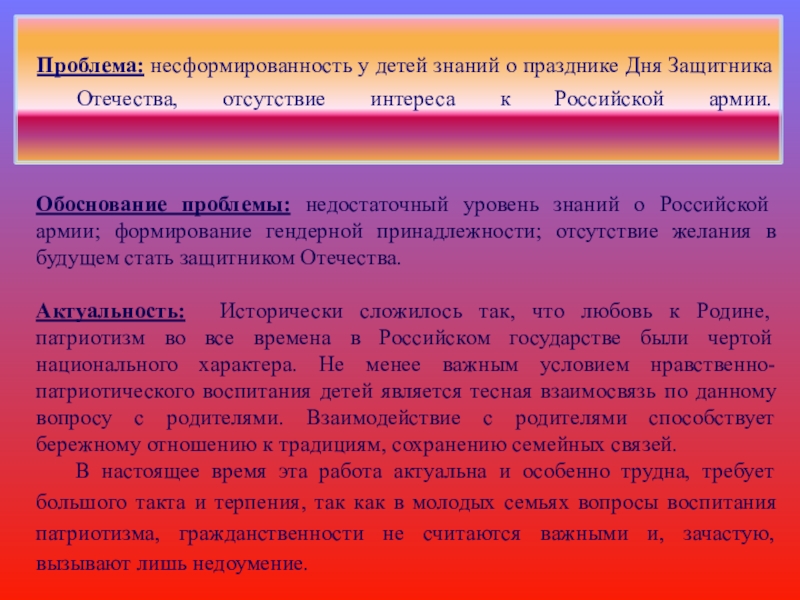 Проблема: несформированность у детей знаний о празднике Дня Защитника Отечества, отсутствие интереса к Российской армии.

Обоснование проблемы: недостаточный уровень знаний о Российской армии; формирование гендерной принадлежности; отсутствие желания в будущем стать защитником Отечества.

Актуальность: Исторически сложилось так, что любовь к Родине, патриотизм во все времена в Российском государстве были чертой национального характера. Не менее важным условием нравственно-патриотического воспитания детей является тесная взаимосвязь по данному вопросу с родителями. Взаимодействие с родителями способствует бережному отношению к традициям, сохранению семейных связей.

В настоящее время эта работа актуальна и особенно трудна, требует большого такта и терпения, так как в молодых семьях вопросы воспитания патриотизма, гражданственности не считаются важными и, зачастую, вызывают лишь недоумение.